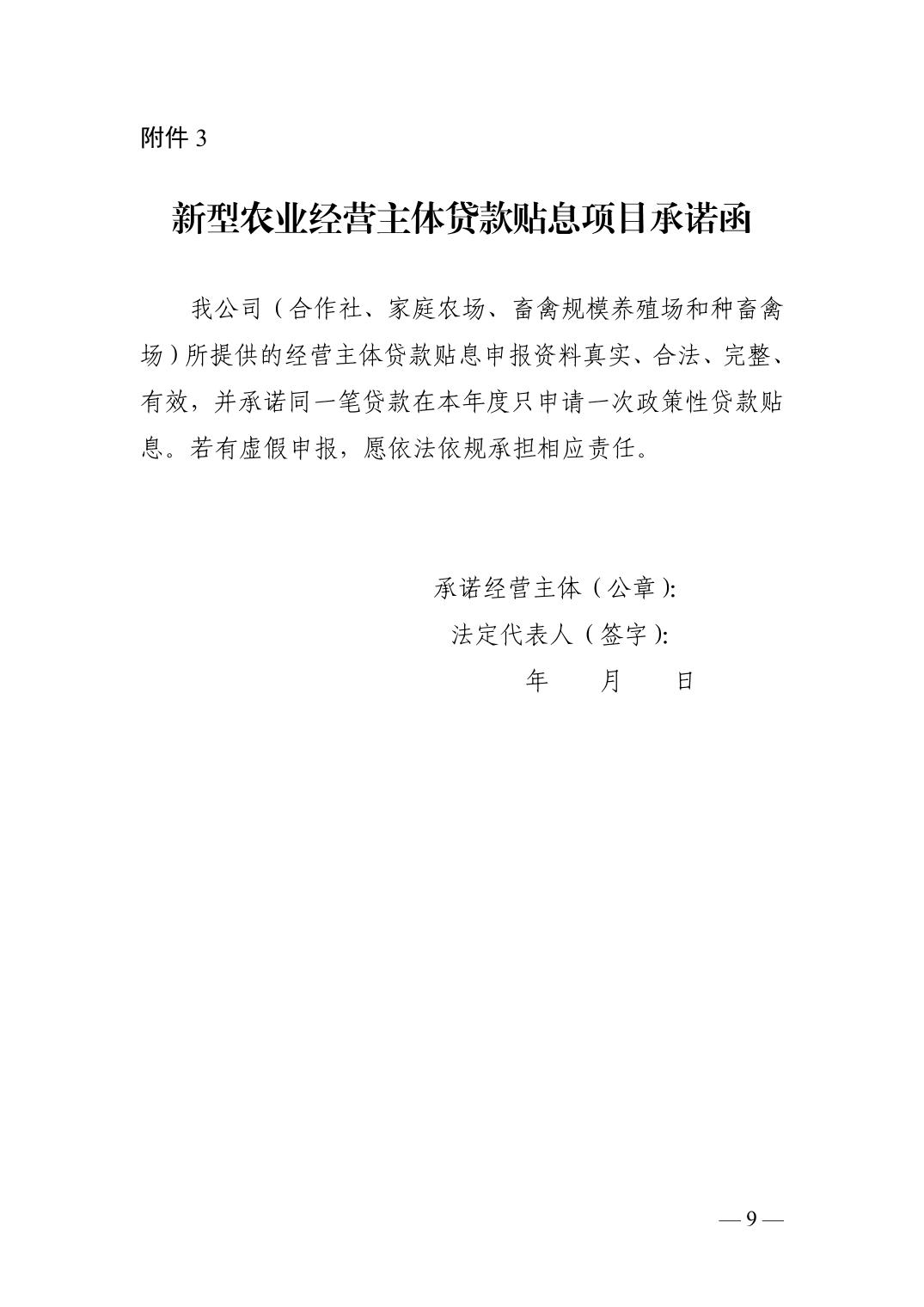 附件 3

新型农业经营主体贷款贴息项目承诺函

我公司（合作社、家庭农场、畜禽规模养殖场和种畜禽场）所提供的经营主体贷款贴息申报资料真实、合法、完整、有效，并承诺同一笔贷款在本年度只申请一次政策性贷款贴息。若有虚假申报，愿依法依规承担相应责任。

承诺经营主体（公章）:
法定代表人（签字）:
年　　月　　日

— 9 —